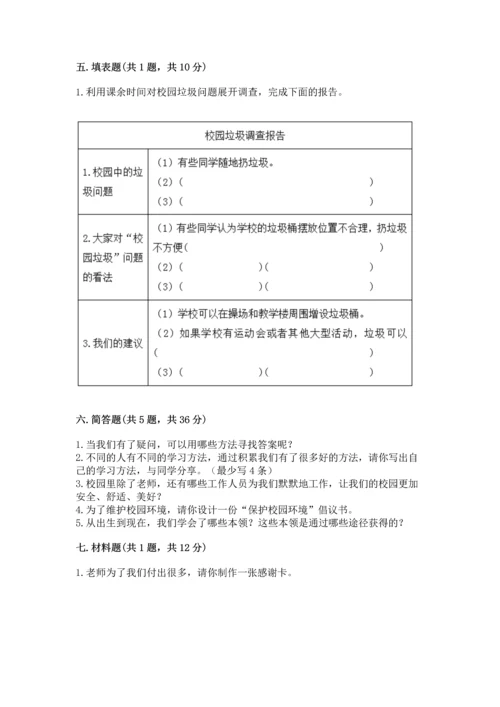 五. 填表题（共 1 题，共 10 分）

1. 利用课余时间对校园垃圾问题展开调查，完成下面的报告。

| 校园垃圾调查报告 | |
|---|---|
| 1. 校园中的垃圾问题 | （1）有些同学随地扔垃圾。<br>（2）（ ）<br>（3）（ ） |
| 2. 大家对“校园垃圾”问题的看法 | （1）有些同学认为学校的垃圾桶摆放位置不合理，扔垃圾不方便（ ）<br>（2）（ ）（ ）<br>（3）（ ）（ ） |
| 3. 我们的建议 | （1）学校可以在操场和教学楼周围增设垃圾桶。<br>（2）如果学校有运动会或者其他大型活动，垃圾可以（ ）<br>（3）（ ）（ ） |

六. 简答题（共 5 题，共 36 分）

1. 当我们有了疑问，可以用哪些方法寻找答案呢？
2. 不同的人有不同的学习方法，通过积累我们有了很多好的方法，请你写出自己的学习方法，与同学分享。（最少写 4 条）
3. 校园里除了老师，还有哪些工作人员为我们默默地工作，让我们的校园更加安全、舒适、美好？
4. 为了维护校园环境，请你设计一份“保护校园环境”倡议书。
5. 从出生到现在，我们学会了哪些本领？这些本领是通过哪些途径获得的？

七. 材料题（共 1 题，共 12 分）

1. 老师为了我们付出很多，请你制作一张感谢卡。